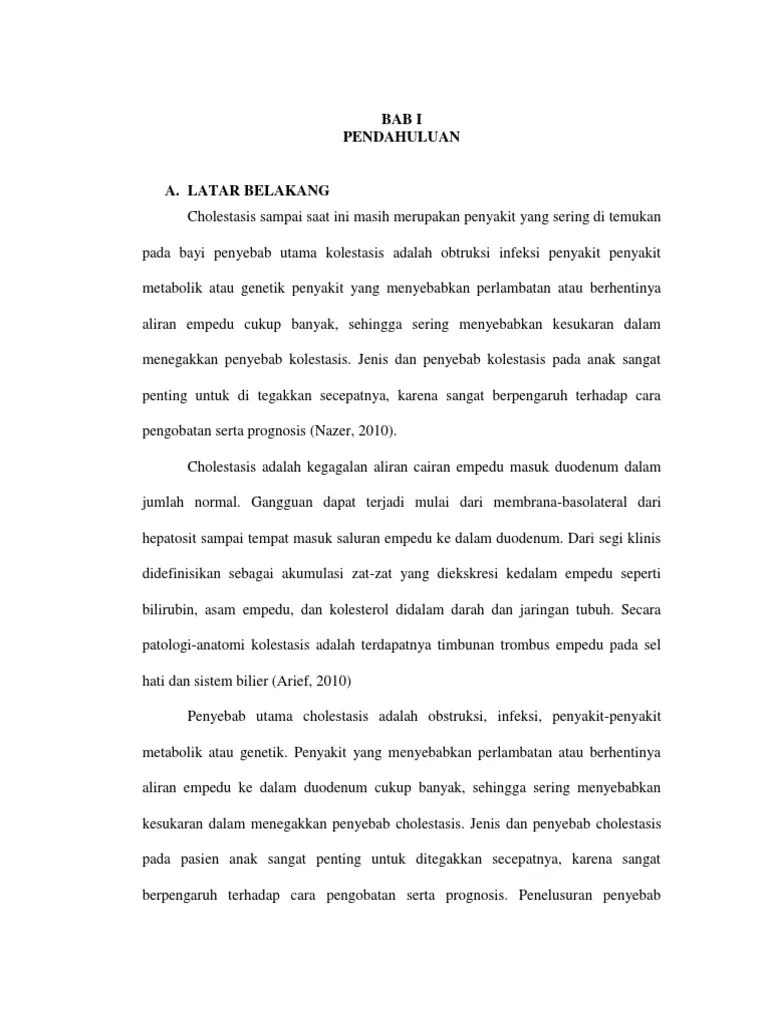 BAB I
PENDAHULUAN

A. LATAR BELAKANG

Cholestasis sampai saat ini masih merupakan penyakit yang sering di temukan pada bayi penyebab utama kolestasis adalah obtruksi infeksi penyakit penyakit metabolik atau genetik penyakit yang menyebabkan perlambatan atau berhentinya aliran empedu cukup banyak, sehingga sering menyebabkan kesukaran dalam menegakkan penyebab kolestasis. Jenis dan penyebab kolestasis pada anak sangat penting untuk di tegakkan secepatnya, karena sangat berpengaruh terhadap cara pengobatan serta prognosis (Nazer, 2010).

Cholestasis adalah kegagalan aliran cairan empedu masuk duodenum dalam jumlah normal. Gangguan dapat terjadi mulai dari membrana-basolateral dari hepatosit sampai tempat masuk saluran empedu ke dalam duodenum. Dari segi klinis didefinisikan sebagai akumulasi zat-zat yang diekskresi kedalam empedu seperti bilirubin, asam empedu, dan kolesterol didalam darah dan jaringan tubuh. Secara patologi-anatomi kolestasis adalah terdapatnya timbunan trombus empedu pada sel hati dan sistem bilier (Arief, 2010)

Penyebab utama cholestasis adalah obstruksi, infeksi, penyakit-penyakit metabolik atau genetik. Penyakit yang menyebabkan perlambatan atau berhentinya aliran empedu ke dalam duodenum cukup banyak, sehingga sering menyebabkan kesukaran dalam menegakkan penyebab cholestasis. Jenis dan penyebab cholestasis pada pasien anak sangat penting untuk ditegakkan secepatnya, karena sangat berpengaruh terhadap cara pengobatan serta prognosis. Penelusuran penyebab